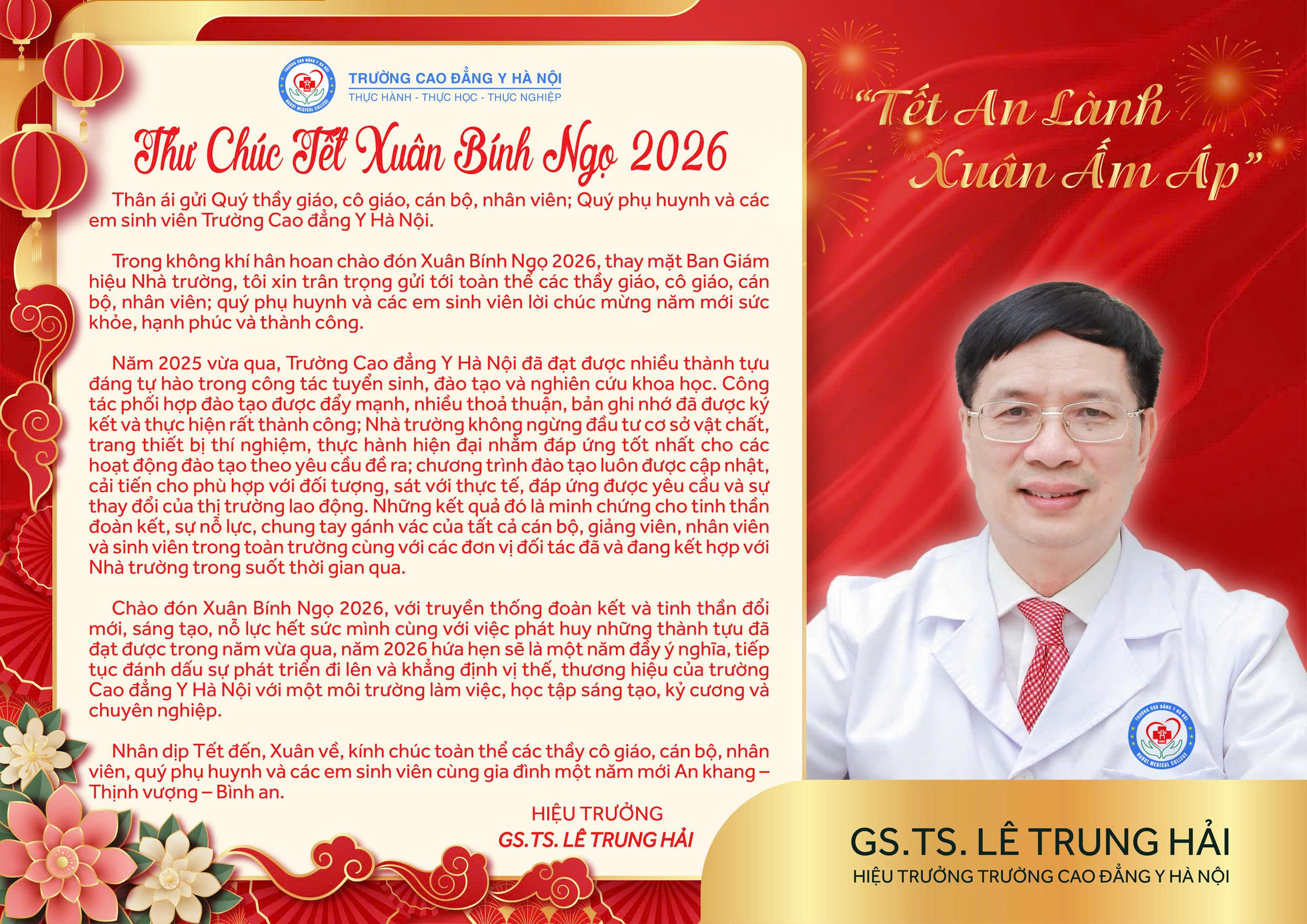 TRƯỜNG CAO ĐẲNG Y HÀ NỘI
THỰC HÀNH - THỰC HỌC - THỰC NGHIỆP

Thư Chúc Tết Xuân Bính Ngọ 2026

Thân ái gửi Quý thầy giáo, cô giáo, cán bộ, nhân viên; Quý phụ huynh và các em sinh viên Trường Cao đẳng Y Hà Nội.

Trong không khí hân hoan chào đón Xuân Bính Ngọ 2026, thay mặt Ban Giám hiệu Nhà trường, tôi xin trân trọng gửi tới toàn thể các thầy giáo, cô giáo, cán bộ, nhân viên; quý phụ huynh và các em sinh viên lời chúc mừng năm mới sức khỏe, hạnh phúc và thành công.

Năm 2025 vừa qua, Trường Cao đẳng Y Hà Nội đã đạt được nhiều thành tựu đáng tự hào trong công tác tuyển sinh, đào tạo và nghiên cứu khoa học. Công tác phối hợp đào tạo được đẩy mạnh, nhiều thoả thuận, bản ghi nhớ đã được ký kết và thực hiện rất thành công; Nhà trường không ngừng đầu tư cơ sở vật chất, trang thiết bị thí nghiệm, thực hành hiện đại nhằm đáp ứng tốt nhất cho các hoạt động đào tạo theo yêu cầu đề ra; chương trình đào tạo luôn được cập nhật, cải tiến cho phù hợp với đối tượng, sát với thực tế, đáp ứng được yêu cầu và sự thay đổi của thị trường lao động. Những kết quả đó là minh chứng cho tinh thần đoàn kết, sự nỗ lực, chung tay gánh vác của tất cả cán bộ, giảng viên, nhân viên và sinh viên trong toàn trường cùng với các đơn vị đối tác đã và đang kết hợp với Nhà trường trong suốt thời gian qua.

Chào đón Xuân Bính Ngọ 2026, với truyền thống đoàn kết và tinh thần đổi mới, sáng tạo, nỗ lực hết sức mình cùng với việc phát huy những thành tựu đã đạt được trong năm vừa qua, năm 2026 hứa hẹn sẽ là một năm đầy ý nghĩa, tiếp tục đánh dấu sự phát triển đi lên và khẳng định vị thế, thương hiệu của trường Cao đẳng Y Hà Nội với một môi trường làm việc, học tập sáng tạo, kỷ cương và chuyên nghiệp.

Nhân dịp Tết đến, Xuân về, kính chúc toàn thể các thầy cô giáo, cán bộ, nhân viên, quý phụ huynh và các em sinh viên cùng gia đình một năm mới An khang – Thịnh vượng – Bình an.

HIỆU TRƯỞNG
GS.TS. LÊ TRUNG HẢI

"Tết An Lành
Xuân Ấm Áp"

GS.TS. LÊ TRUNG HẢI
HIỆU TRƯỞNG TRƯỜNG CAO ĐẲNG Y HÀ NỘI